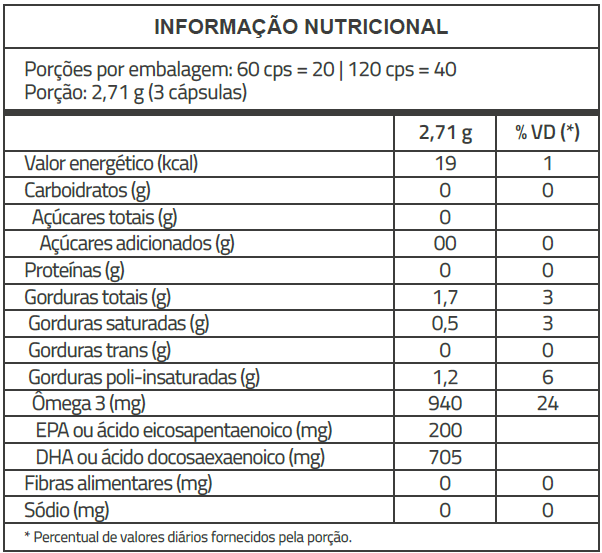 INFORMAÇÃO NUTRICIONAL

Porções por embalagem: 60 cps = 20 | 120 cps = 40
Porção: 2,71 g (3 cápsulas)

| | 2,71 g | % VD (*) |
|---|---|---|
| Valor energético (kcal) | 19 | 1 |
| Carboidratos (g) | 0 | 0 |
| Açúcares totais (g) | 0 | |
| Açúcares adicionados (g) | 00 | 0 |
| Proteínas (g) | 0 | 0 |
| Gorduras totais (g) | 1,7 | 3 |
| Gorduras saturadas (g) | 0,5 | 3 |
| Gorduras trans (g) | 0 | 0 |
| Gorduras poli-insaturadas (g) | 1,2 | 6 |
| Ômega 3 (mg) | 940 | 24 |
| EPA ou ácido eicosapentaenoico (mg) | 200 | |
| DHA ou ácido docosaexaenoico (mg) | 705 | |
| Fibras alimentares (mg) | 0 | 0 |
| Sódio (mg) | 0 | 0 |

* Percentual de valores diários fornecidos pela porção.